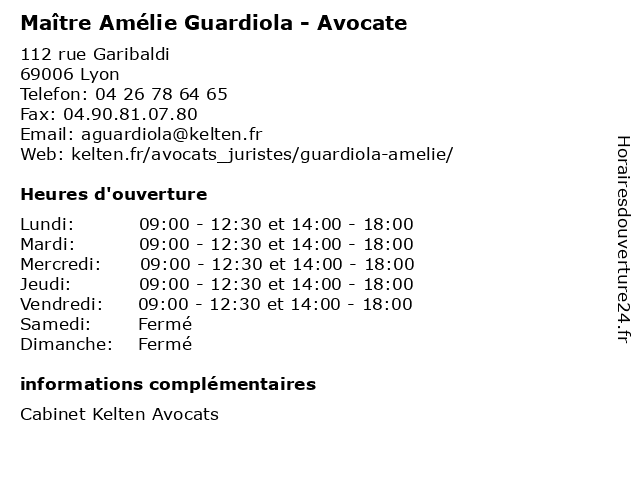 Maître Amélie Guardiola - Avocate

112 rue Garibaldi
69006 Lyon
Telefon: 04 26 78 64 65
Fax: 04.90.81.07.80
Email: aguardiola@kelten.fr
Web: kelten.fr/avocats_juristes/guardiola-amelie/

Heures d'ouverture

| | |
|---|---|
| Lundi: | 09:00 - 12:30 et 14:00 - 18:00 |
| Mardi: | 09:00 - 12:30 et 14:00 - 18:00 |
| Mercredi: | 09:00 - 12:30 et 14:00 - 18:00 |
| Jeudi: | 09:00 - 12:30 et 14:00 - 18:00 |
| Vendredi: | 09:00 - 12:30 et 14:00 - 18:00 |
| Samedi: | Fermé |
| Dimanche: | Fermé |

informations complémentaires

Cabinet Kelten Avocats

Horairesdouverture24.fr